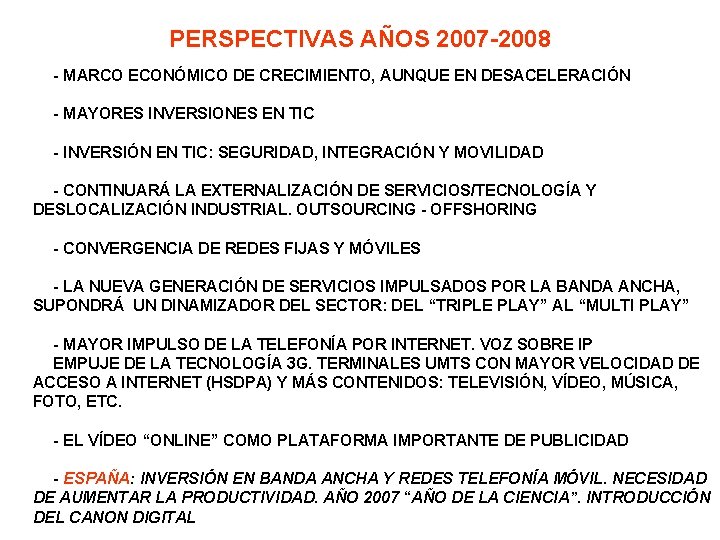 PERSPECTIVAS AÑOS 2007-2008

- MARCO ECONÓMICO DE CRECIMIENTO, AUNQUE EN DESACELERACIÓN

- MAYORES INVERSIONES EN TIC

- INVERSIÓN EN TIC: SEGURIDAD, INTEGRACIÓN Y MOVILIDAD

- CONTINUARÁ LA EXTERNALIZACIÓN DE SERVICIOS/TECNOLOGÍA Y DESLOCALIZACIÓN INDUSTRIAL. OUTSOURCING - OFFSHORING

- CONVERGENCIA DE REDES FIJAS Y MÓVILES

- LA NUEVA GENERACIÓN DE SERVICIOS IMPULSADOS POR LA BANDA ANCHA, SUPONDRÁ UN DINAMIZADOR DEL SECTOR: DEL “TRIPLE PLAY” AL “MULTI PLAY”

- MAYOR IMPULSO DE LA TELEFONÍA POR INTERNET. VOZ SOBRE IP
EMPUJE DE LA TECNOLOGÍA 3G. TERMINALES UMTS CON MAYOR VELOCIDAD DE ACCESO A INTERNET (HSDPA) Y MÁS CONTENIDOS: TELEVISIÓN, VÍDEO, MÚSICA, FOTO, ETC.

- EL VÍDEO “ONLINE” COMO PLATAFORMA IMPORTANTE DE PUBLICIDAD

- ESPAÑA: INVERSIÓN EN BANDA ANCHA Y REDES TELEFONÍA MÓVIL. NECESIDAD DE AUMENTAR LA PRODUCTIVIDAD. AÑO 2007 “AÑO DE LA CIENCIA”. INTRODUCCIÓN DEL CANON DIGITAL